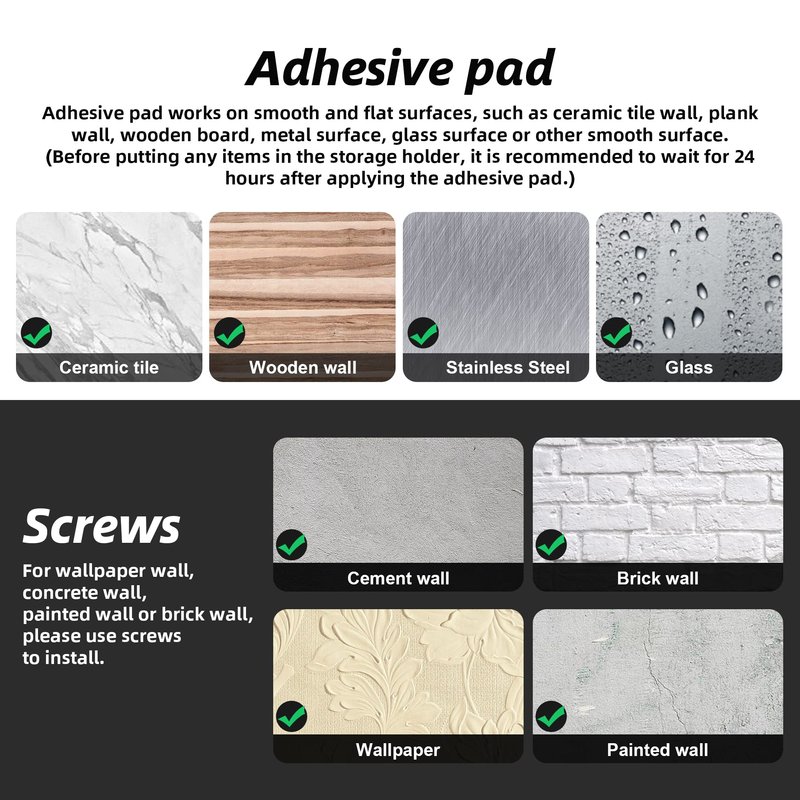 Adhesive pad

Adhesive pad works on smooth and flat surfaces, such as ceramic tile wall, plank wall, wooden board, metal surface, glass surface or other smooth surface. (Before putting any items in the storage holder, it is recommended to wait for 24 hours after applying the adhesive pad.)

Ceramic tile

Wooden wall

Stainless Steel

Glass

Screws

For wallpaper wall, concrete wall, painted wall or brick wall, please use screws to install.

Cement wall

Brick wall

Wallpaper

Painted wall